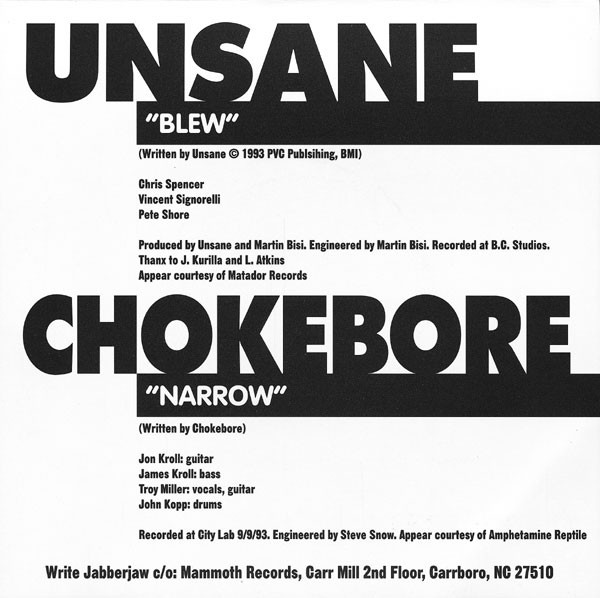 UNSANE

"BLEW"

(Written by Unsane © 1993 PVC Publsihing, BMI)

Chris Spencer
Vincent Signorelli
Pete Shore

Produced by Unsane and Martin Bisi. Engineered by Martin Bisi. Recorded at B.C. Studios.
Thanx to J. Kurilla and L. Atkins
Appear courtesy of Matador Records

CHOKEBORE

"NARROW"

(Written by Chokebore)

Jon Kroll: guitar
James Kroll: bass
Troy Miller: vocals, guitar
John Kopp: drums

Recorded at City Lab 9/9/93. Engineered by Steve Snow. Appear courtesy of Amphetamine Reptile

Write Jabberjaw c/o: Mammoth Records, Carr Mill 2nd Floor, Carrboro, NC 27510